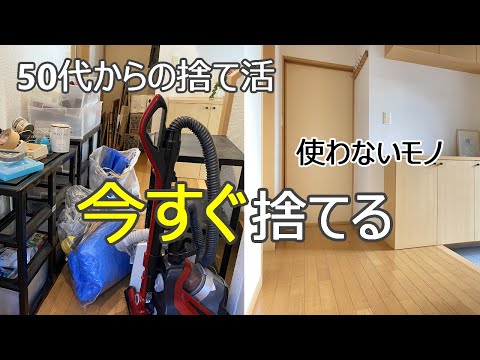 50代からの捨て活

使わないモノ

今すぐ捨てる